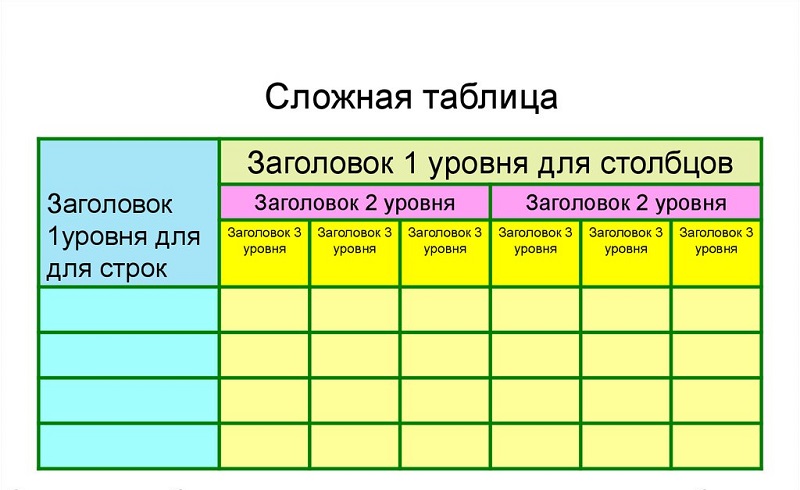 Сложная таблица

| Заголовок 1уровня для для строк | Заголовок 1 уровня для столбцов | | | | | |
|---|---|---|---|---|---|---|
| | Заголовок 2 уровня | | | Заголовок 2 уровня | | |
| | Заголовок 3 уровня | Заголовок 3 уровня | Заголовок 3 уровня | Заголовок 3 уровня | Заголовок 3 уровня | Заголовок 3 уровня |
| | | | | | | |
| | | | | | | |
| | | | | | | |
| | | | | | | |